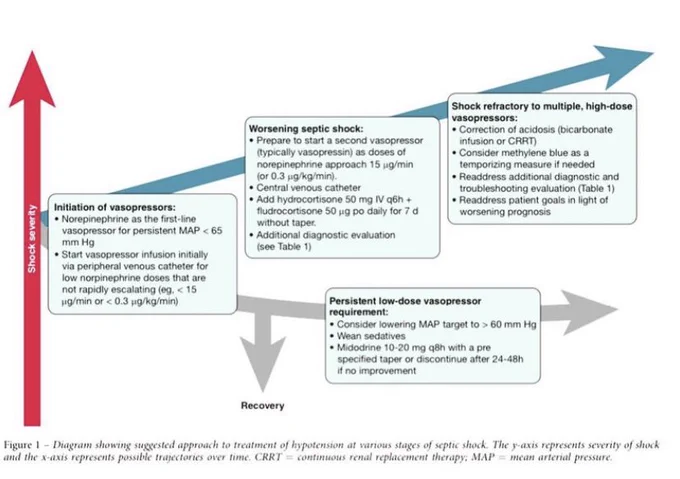 Shock severity

Initiation of vasopressors:
• Norepinephrine as the first-line vasopressor for persistent MAP < 65 mm Hg
• Start vasopressor infusion initially via peripheral venous catheter for low norpinephrine doses that are not rapidly escalating (eg, < 15 μg/min or < 0.3 μg/kg/min)

Worsening septic shock:
• Prepare to start a second vasopressor (typically vasopressin) as doses of norepinephrine approach 15 μg/min (or 0.3 μg/kg/min).
• Central venous catheter
• Add hydrocortisone 50 mg IV q6h + fludrocortisone 50 μg po daily for 7 d without taper.
• Additional diagnostic evaluation (see Table 1)

Shock refractory to multiple, high-dose vasopressors:
• Correction of acidosis (bicarbonate infusion or CRRT)
• Consider methylene blue as a temporizing measure if needed
• Readdress additional diagnostic and troubleshooting evaluation (Table 1)
• Readdress patient goals in light of worsening prognosis

Persistent low-dose vasopressor requirement:
• Consider lowering MAP target to > 60 mm Hg
• Wean sedatives
• Midodrine 10-20 mg q8h with a pre specified taper or discontinue after 24-48h if no improvement

Recovery

Figure 1 – Diagram showing suggested approach to treatment of hypotension at various stages of septic shock. The y-axis represents severity of shock and the x-axis represents possible trajectories over time. CRRT = continuous renal replacement therapy; MAP = mean arterial pressure.